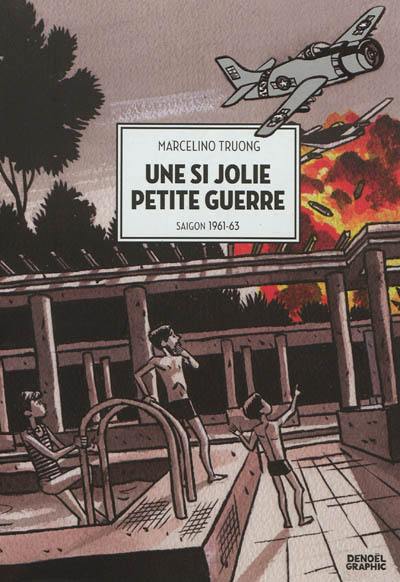 MARCELINO TRUONG

UNE SI JOLIE PETITE GUERRE

SAIGON 1961-63

DENOËL GRAPHIC